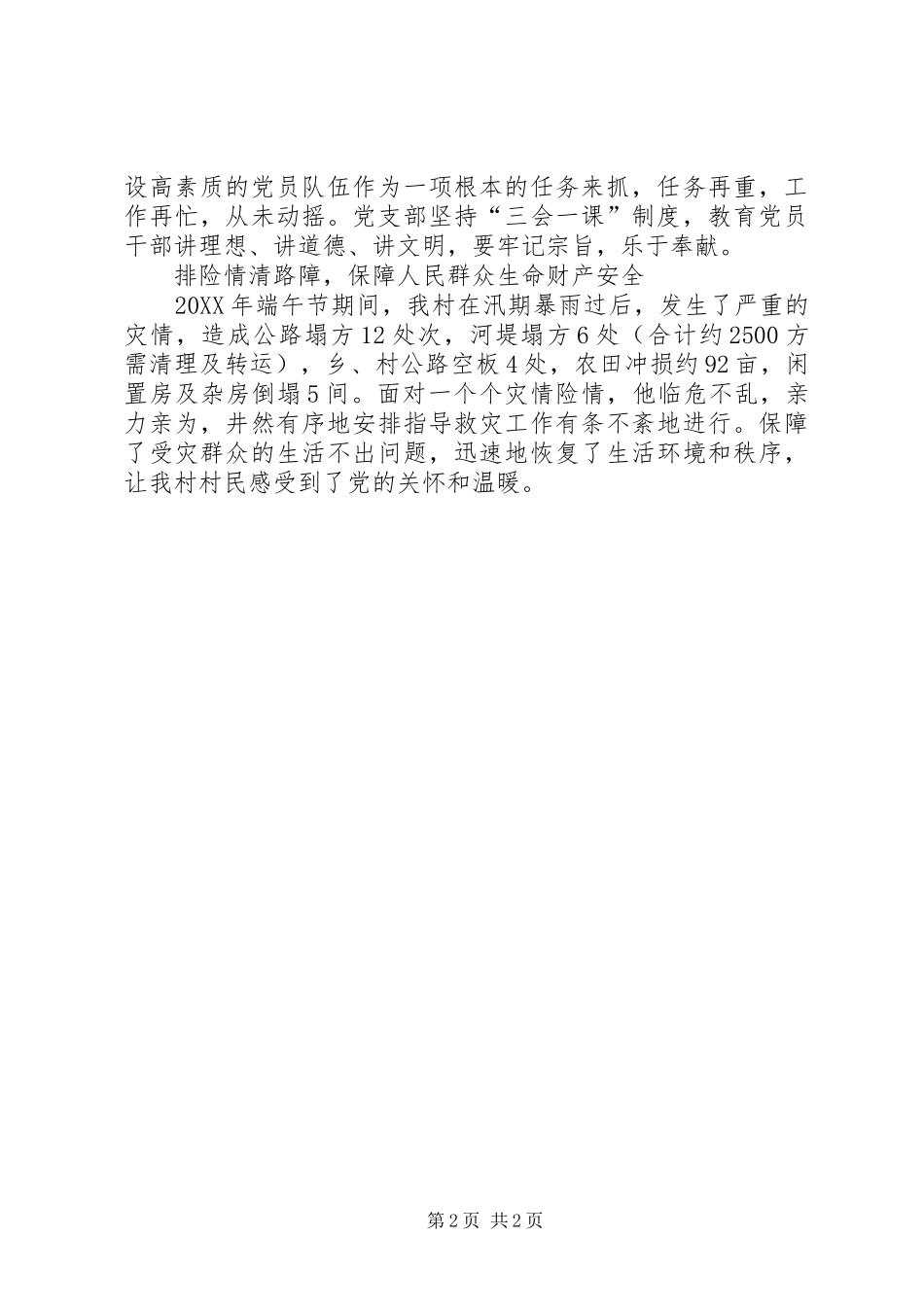 设高素质的党员队伍作为一项根本的任务来抓，任务再重，工作再忙，从未动摇。党支部坚持“三会一课”制度，教育党员干部讲理想、讲道德、讲文明，要牢记宗旨，乐于奉献。

排险情清路障，保障人民群众生命财产安全

20XX年端午节期间，我村在汛期暴雨过后，发生了严重的灾情，造成公路塌方12处次，河堤塌方6处（合计约2500方需清理及转运），乡、村公路空板4处，农田冲损约92亩，闲置房及杂房倒塌5间。面对一个个灾情险情，他临危不乱，亲力亲为，井然有序地安排指导救灾工作有条不紊地进行。保障了受灾群众的生活不出问题，迅速地恢复了生活环境和秩序，让我村村民感受到了党的关怀和温暖。

第2页 共2页